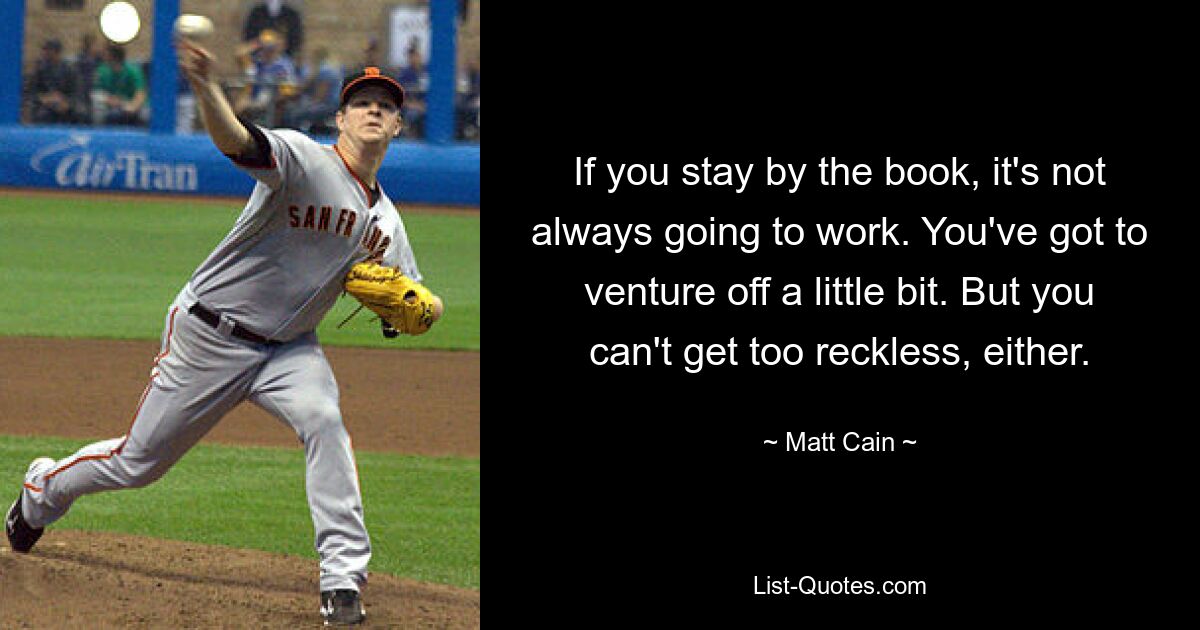 AirTran

SAN FR

If you stay by the book, it's not always going to work. You've got to venture off a little bit. But you can't get too reckless, either.

~ Matt Cain ~

List-Quotes.com